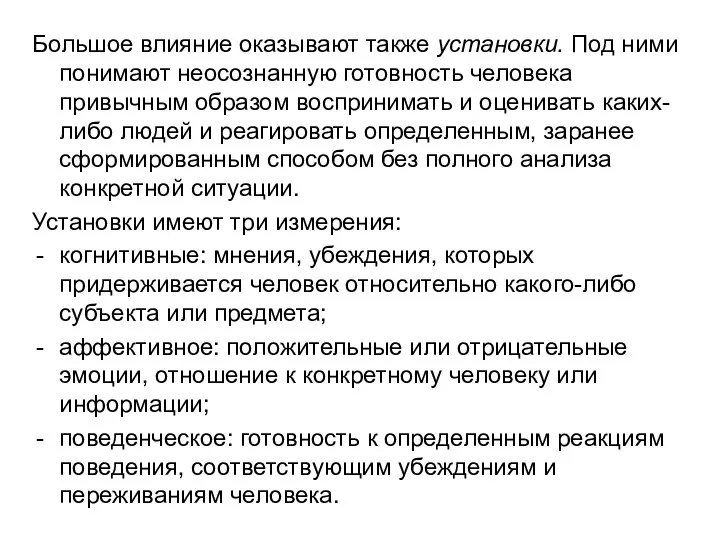 Большое влияние оказывают также установки. Под ними понимают неосознанную готовность человека привычным образом воспринимать и оценивать каких-либо людей и реагировать определенным, заранее сформированным способом без полного анализа конкретной ситуации.

Установки имеют три измерения:

- когнитивные: мнения, убеждения, которых придерживается человек относительно какого-либо субъекта или предмета;
- аффективное: положительные или отрицательные эмоции, отношение к конкретному человеку или информации;
- поведенческое: готовность к определенным реакциям поведения, соответствующим убеждениям и переживаниям человека.